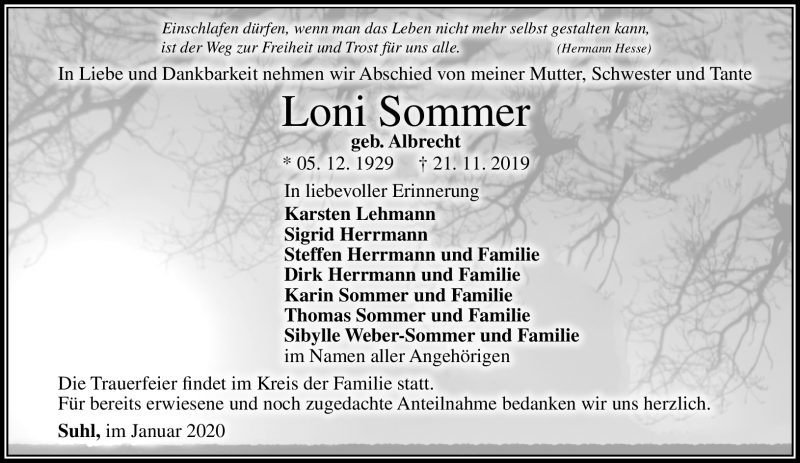 Einschlafen dürfen, wenn man das Leben nicht mehr selbst gestalten kann, ist der Weg zur Freiheit und Trost für uns alle. (Hermann Hesse)

In Liebe und Dankbarkeit nehmen wir Abschied von meiner Mutter, Schwester und Tante

Loni Sommer

geb. Albrecht

* 05. 12. 1929 † 21. 11. 2019

In liebevoller Erinnerung

Karsten Lehmann
Sigrid Herrmann
Steffen Herrmann und Familie
Dirk Herrmann und Familie
Karin Sommer und Familie
Thomas Sommer und Familie
Sibylle Weber-Sommer und Familie
im Namen aller Angehörigen

Die Trauerfeier findet im Kreis der Familie statt.
Für bereits erwiesene und noch zugedachte Anteilnahme bedanken wir uns herzlich.

Suhl, im Januar 2020